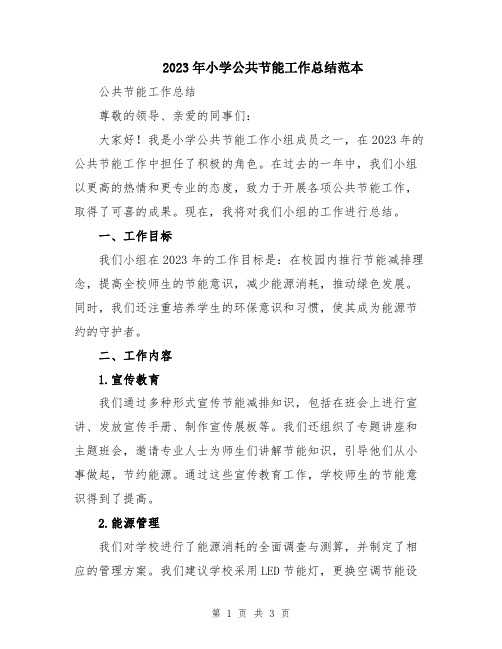 2023年小学公共节能工作总结范本

公共节能工作总结

尊敬的领导、亲爱的同事们：

大家好！我是小学公共节能工作小组成员之一，在2023年的公共节能工作中担任了积极的角色。在过去的一年中，我们小组以更高的热情和更专业的态度，致力于开展各项公共节能工作，取得了可喜的成果。现在，我将对我们小组的工作进行总结。

一、工作目标

我们小组在2023年的工作目标是：在校园内推行节能减排理念，提高全校师生的节能意识，减少能源消耗，推动绿色发展。同时，我们还注重培养学生的环保意识和习惯，使其成为能源节约的守护者。

二、工作内容

1.宣传教育

我们通过多种形式宣传节能减排知识，包括在班会上进行宣讲、发放宣传手册、制作宣传展板等。我们还组织了专题讲座和主题班会，邀请专业人士为师生们讲解节能知识，引导他们从小事做起，节约能源。通过这些宣传教育工作，学校师生的节能意识得到了提高。

2.能源管理

我们对学校进行了能源消耗的全面调查与测算，并制定了相应的管理方案。我们建议学校采用LED节能灯，更换空调节能设

第 1 页 共 3 页